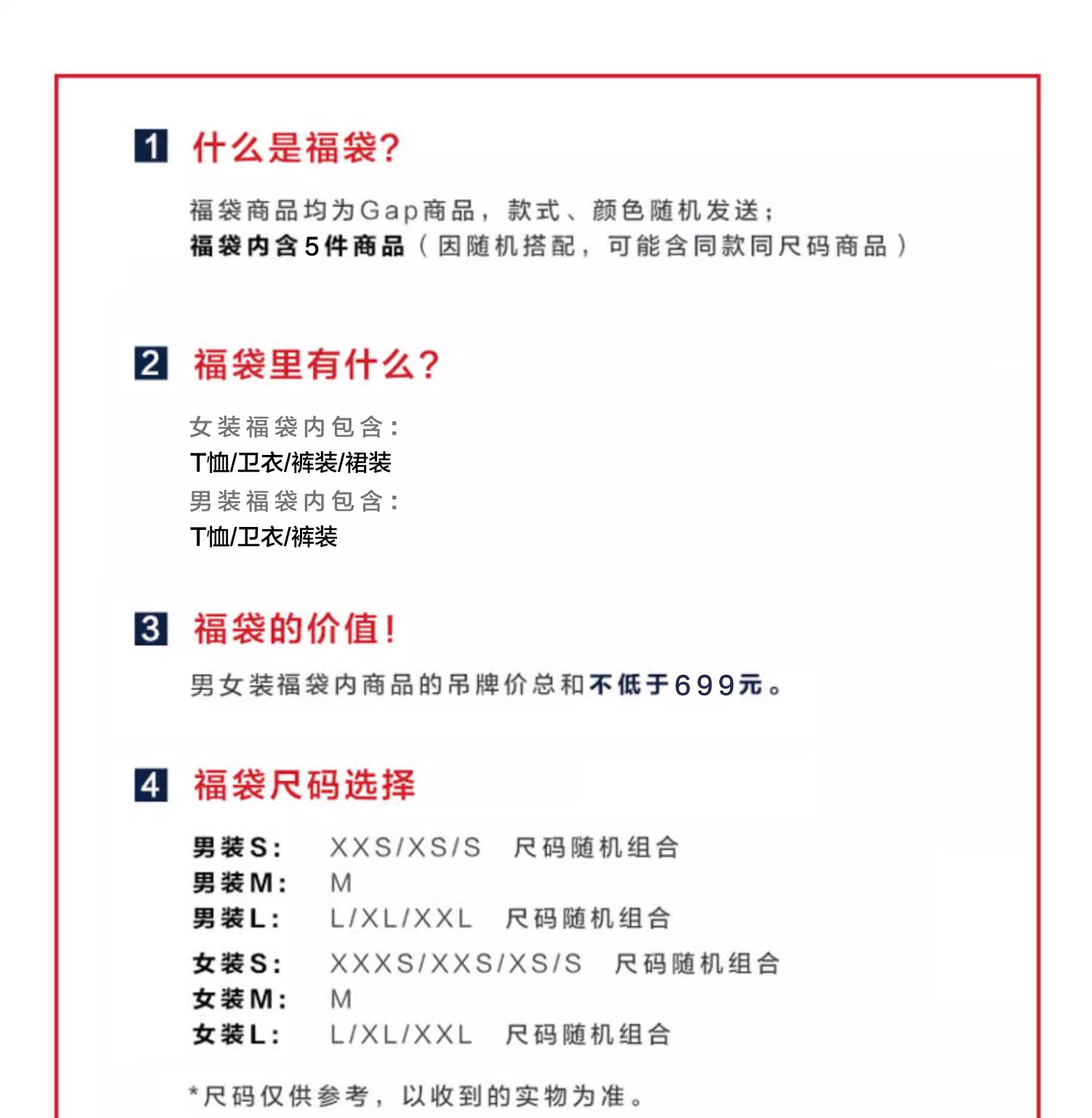 1 什么是福袋？

福袋商品均为Gap商品，款式、颜色随机发送；
福袋内含5件商品（因随机搭配，可能含同款同尺码商品）

2 福袋里有什么？

女装福袋内包含：
T恤/卫衣/裤装/裙装
男装福袋内包含：
T恤/卫衣/裤装

3 福袋的价值！

男女装福袋内商品的吊牌价总和不低于699元。

4 福袋尺码选择

男装S： XXS/XS/S 尺码随机组合
男装M： M
男装L： L/XL/XXL 尺码随机组合
女装S： XXXS/XXS/XS/S 尺码随机组合
女装M： M
女装L： L/XL/XXL 尺码随机组合

*尺码仅供参考，以收到的实物为准。